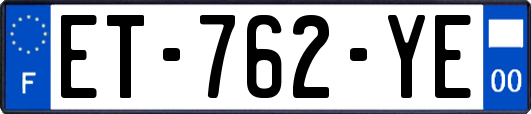 F
ET-762-YE
00